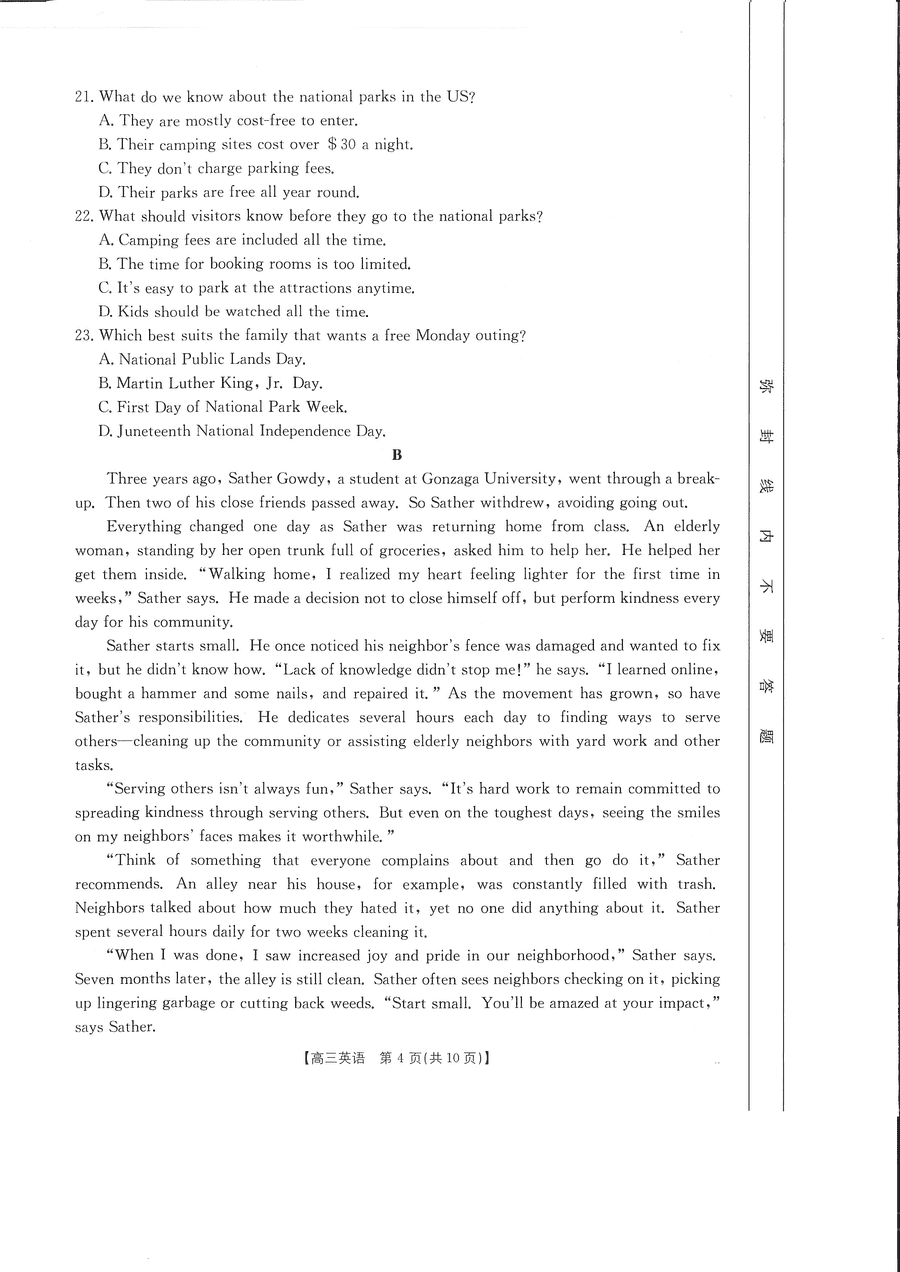 21. What do we know about the national parks in the US?
A. They are mostly cost-free to enter.
B. Their camping sites cost over $30 a night.
C. They don't charge parking fees.
D. Their parks are free all year round.
22. What should visitors know before they go to the national parks?
A. Camping fees are included all the time.
B. The time for booking rooms is too limited.
C. It's easy to park at the attractions anytime.
D. Kids should be watched all the time.
23. Which best suits the family that wants a free Monday outing?
A. National Public Lands Day.
B. Martin Luther King, Jr. Day.
C. First Day of National Park Week.
D. Juneteenth National Independence Day.

B

Three years ago, Sather Gowdy, a student at Gonzaga University, went through a breakup. Then two of his close friends passed away. So Sather withdrew, avoiding going out.

Everything changed one day as Sather was returning home from class. An elderly woman, standing by her open trunk full of groceries, asked him to help her. He helped her get them inside. "Walking home, I realized my heart feeling lighter for the first time in weeks," Sather says. He made a decision not to close himself off, but perform kindness every day for his community.

Sather starts small. He once noticed his neighbor's fence was damaged and wanted to fix it, but he didn't know how. "Lack of knowledge didn't stop me!" he says. "I learned online, bought a hammer and some nails, and repaired it." As the movement has grown, so have Sather's responsibilities. He dedicates several hours each day to finding ways to serve others—cleaning up the community or assisting elderly neighbors with yard work and other tasks.

"Serving others isn't always fun," Sather says. "It's hard work to remain committed to spreading kindness through serving others. But even on the toughest days, seeing the smiles on my neighbors' faces makes it worthwhile."

"Think of something that everyone complains about and then go do it," Sather recommends. An alley near his house, for example, was constantly filled with trash. Neighbors talked about how much they hated it, yet no one did anything about it. Sather spent several hours daily for two weeks cleaning it.

"When I was done, I saw increased joy and pride in our neighborhood," Sather says. Seven months later, the alley is still clean. Sather often sees neighbors checking on it, picking up lingering garbage or cutting back weeds. "Start small. You'll be amazed at your impact," says Sather.

【高三英语 第4页(共10页)】

弥 封 线 内 不 要 答 题